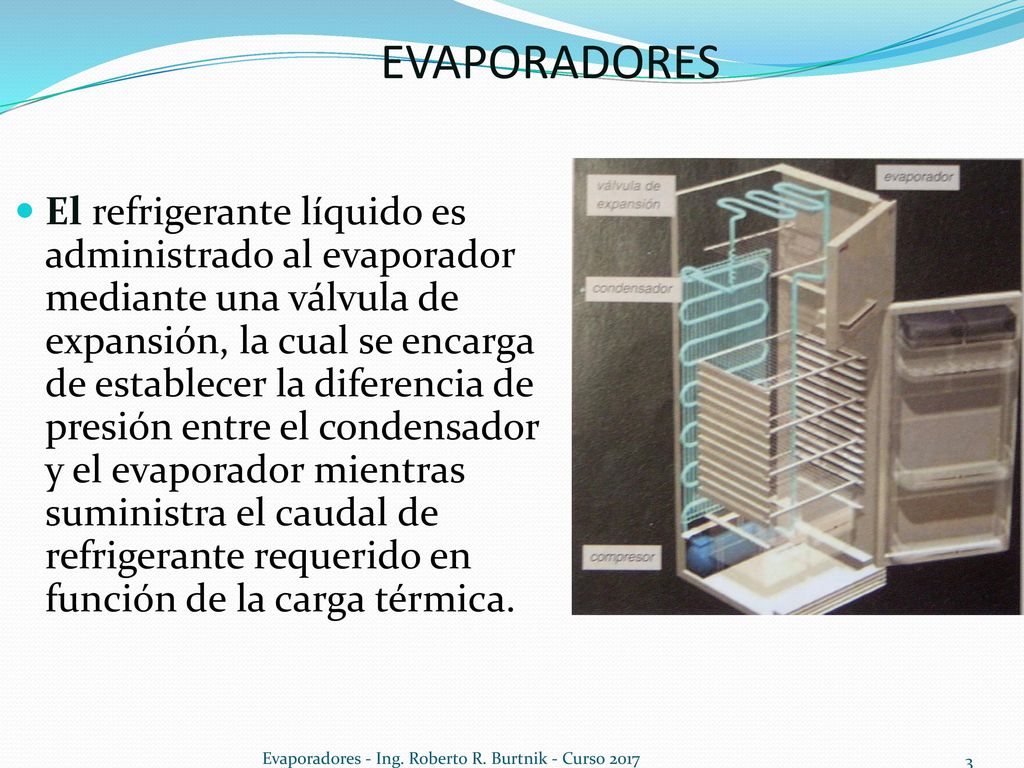 EVAPORADORES

El refrigerante líquido es administrado al evaporador mediante una válvula de expansión, la cual se encarga de establecer la diferencia de presión entre el condensador y el evaporador mientras suministra el caudal de refrigerante requerido en función de la carga térmica.

válvula de expansión

evaporador

condensador

compresor

Evaporadores - Ing. Roberto R. Burtnik - Curso 2017

3